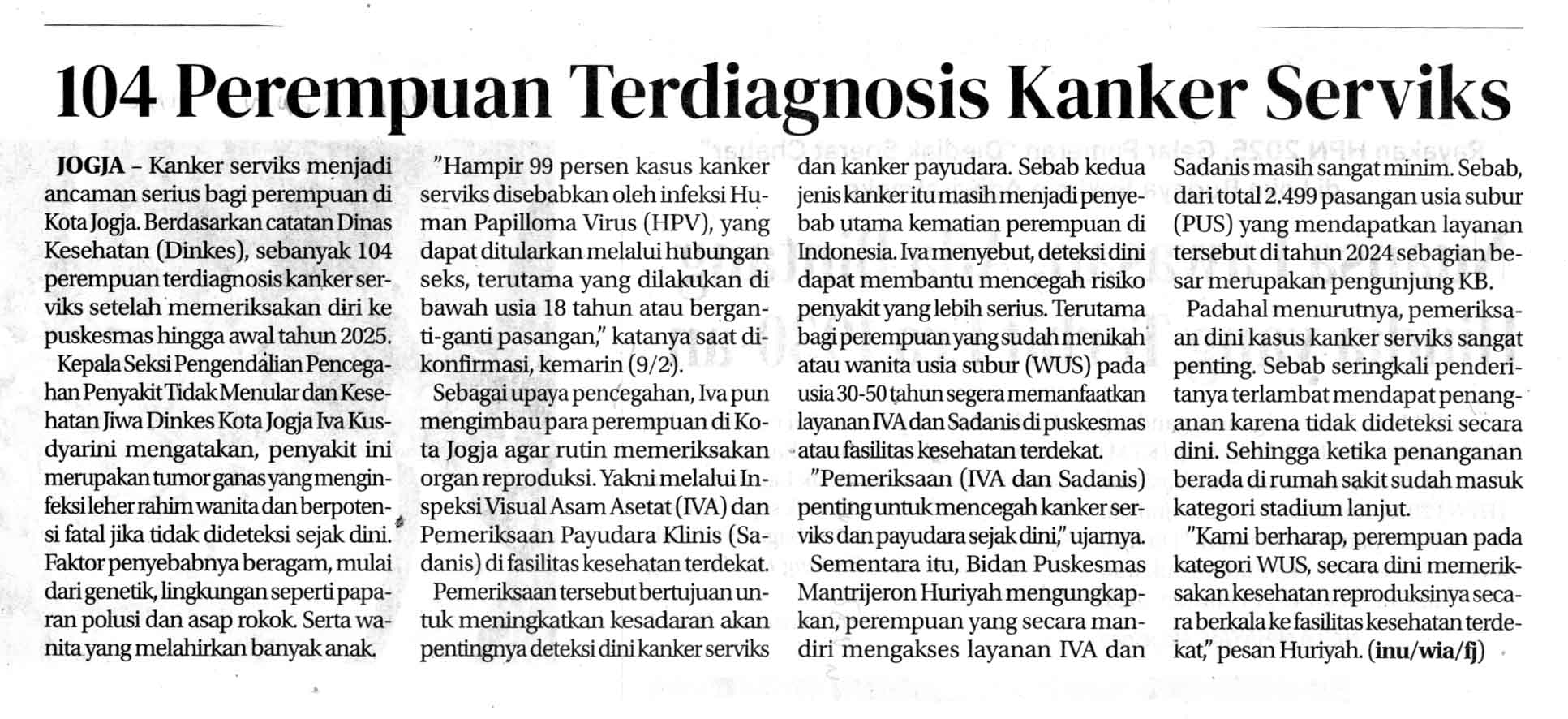 104 Perempuan Terdiagnosis Kanker Serviks

JOGJA – Kanker serviks menjadi ancaman serius bagi perempuan di Kota Jogja. Berdasarkan catatan Dinas Kesehatan (Dinkes), sebanyak 104 perempuan terdiagnosis kanker serviks setelah memeriksakan diri ke puskesmas hingga awal tahun 2025.

Kepala Seksi Pengendalian Pencegahan Penyakit Tidak Menular dan Kesehatan Jiwa Dinkes Kota Jogja Iva Kusdyarini mengatakan, penyakit ini merupakan tumor ganas yang menginfeksi leher rahim wanita dan berpotensi fatal jika tidak dideteksi sejak dini. Faktor penyebabnya beragam, mulai dari genetik, lingkungan seperti paparan polusi dan asap rokok. Serta wanita yang melahirkan banyak anak.

"Hampir 99 persen kasus kanker serviks disebabkan oleh infeksi Human Papilloma Virus (HPV), yang dapat ditularkan melalui hubungan seks, terutama yang dilakukan di bawah usia 18 tahun atau berganti-ganti pasangan," katanya saat dikonfirmasi, kemarin (9/2).

Sebagai upaya pencegahan, Iva pun mengimbau para perempuan di Kota Jogja agar rutin memeriksakan organ reproduksi. Yakni melalui Inspeksi Visual Asam Asetat (IVA) dan Pemeriksaan Payudara Klinis (Sadanis) di fasilitas kesehatan terdekat.

Pemeriksaan tersebut bertujuan untuk meningkatkan kesadaran akan pentingnya deteksi dini kanker serviks dan kanker payudara. Sebab kedua jenis kanker itu masih menjadi penyebab utama kematian perempuan di Indonesia. Iva menyebut, deteksi dini dapat membantu mencegah risiko penyakit yang lebih serius. Terutama bagi perempuan yang sudah menikah atau wanita usia subur (WUS) pada usia 30-50 tahun segera memanfaatkan layanan IVA dan Sadanis di puskesmas atau fasilitas kesehatan terdekat.

"Pemeriksaan (IVA dan Sadanis) penting untuk mencegah kanker serviks dan payudara sejak dini," ujarnya.

Sementara itu, Bidan Puskesmas Mantrijeron Huriyah mengungkapkan, perempuan yang secara mandiri mengakses layanan IVA dan Sadanis masih sangat minim. Sebab, dari total 2.499 pasangan usia subur (PUS) yang mendapatkan layanan tersebut di tahun 2024 sebagian besar merupakan pengunjung KB.

Padahal menurutnya, pemeriksaan dini kasus kanker serviks sangat penting. Sebab seringkali penderitanya terlambat mendapat penanganan karena tidak dideteksi secara dini. Sehingga ketika penanganan berada di rumah sakit sudah masuk kategori stadium lanjut.

"Kami berharap, perempuan pada kategori WUS, secara dini memeriksakan kesehatan reproduksinya secara berkala ke fasilitas kesehatan terdekat," pesan Huriyah. (inu/wia/fj)